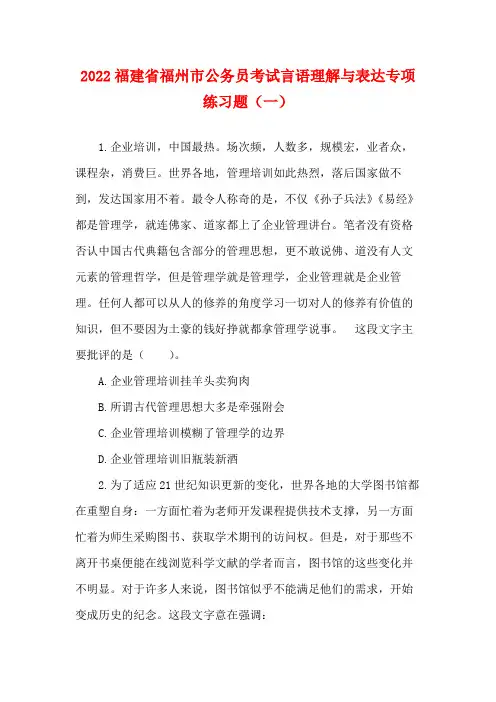 2022 福建省福州市公务员考试言语理解与表达专项练习题（一）

1.企业培训，中国最热。场次频，人数多，规模宏，业者众，课程杂，消费巨。世界各地，管理培训如此热烈，落后国家做不到，发达国家用不着。最令人称奇的是，不仅《孙子兵法》《易经》都是管理学，就连佛家、道家都上了企业管理讲台。笔者没有资格否认中国古代典籍包含部分的管理思想，更不敢说佛、道没有人文元素的管理哲学，但是管理学就是管理学，企业管理就是企业管理。任何人都可以从人的修养的角度学习一切对人的修养有价值的知识，但不要因为土豪的钱好挣就都拿管理学说事。　这段文字主要批评的是（　　）。

A.企业管理培训挂羊头卖狗肉

B.所谓古代管理思想大多是牵强附会

C.企业管理培训模糊了管理学的边界

D.企业管理培训旧瓶装新酒

2.为了适应 21 世纪知识更新的变化，世界各地的大学图书馆都在重塑自身：一方面忙着为老师开发课程提供技术支撑，另一方面忙着为师生采购图书、获取学术期刊的访问权。但是，对于那些不离开书桌便能在线浏览科学文献的学者而言，图书馆的这些变化并不明显。对于许多人来说，图书馆似乎不能满足他们的需求，开始变成历史的纪念。这段文字意在强调：